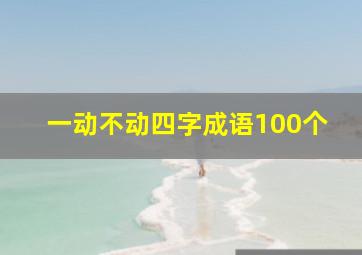 一动不动四字成语100个